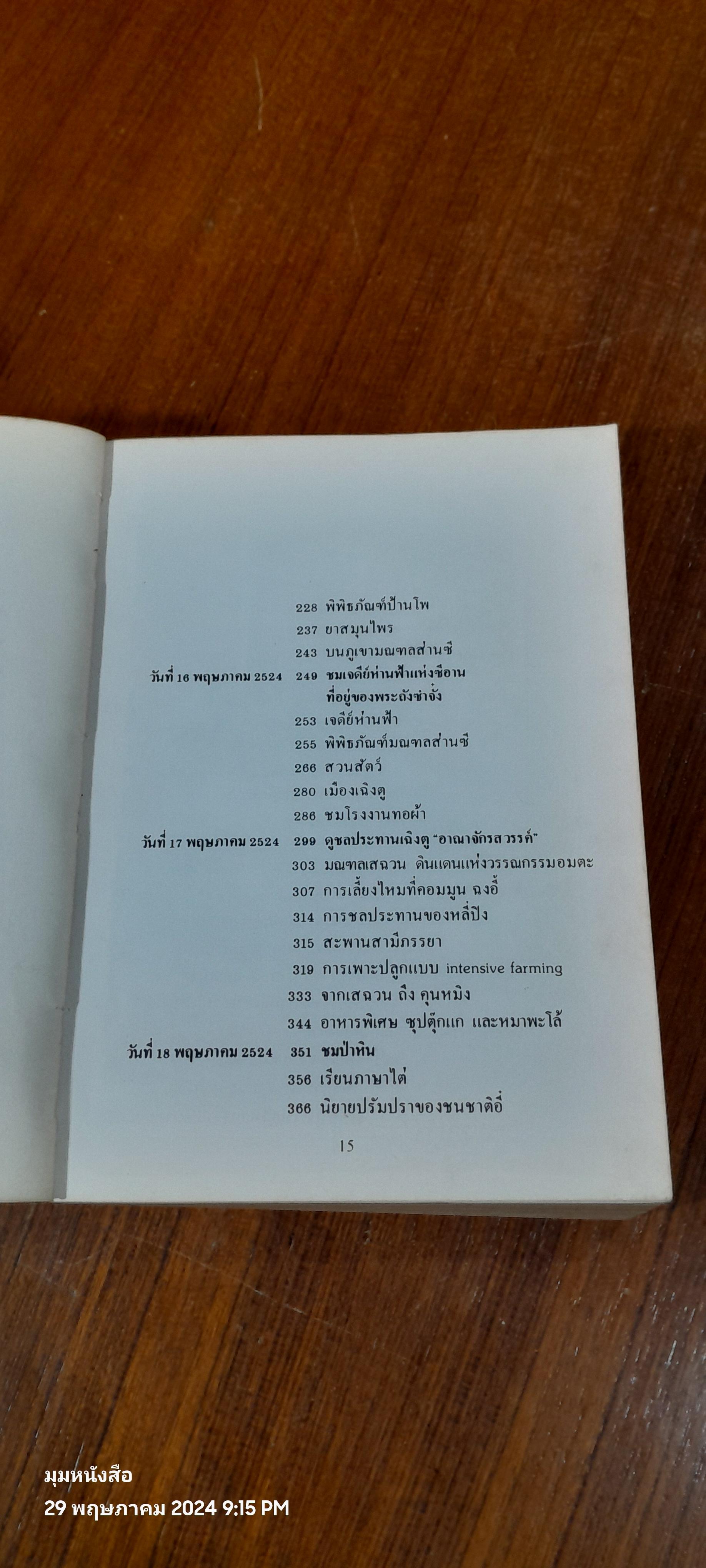 228 พิพิธภัณฑ์ป้านโพ
237 ยาสมุนไพร
243 บนภูเขามณฑลส่านซี

วันที่ 16 พฤษภาคม 2524 249 ชมเจดีย์ห่านฟ้าแห่งซีอาน ที่อยู่ของพระถังซำจั๋ง
253 เจดีย์ห่านฟ้า
255 พิพิธภัณฑ์มณฑลส่านซี
266 สวนสัตว์
280 เมืองเฉิงตู
286 ชมโรงงานทอผ้า

วันที่ 17 พฤษภาคม 2524 299 ดูชลประทานเฉิงตู "อาณาจักรสวรรค์"
303 มณฑลเสฉวน ดินแดนแห่งวรรณกรรมอมตะ
307 การเลี้ยงไหมที่คอมมูน ฉงอี้
314 การชลประทานของหลี่ปิง
315 สะพานสามีภรรยา
319 การเพาะปลูกแบบ intensive farming
333 จากเสฉวน ถึง คุนหมิง
344 อาหารพิเศษ ซุปตุ๊กแก และหมาพะโล้

วันที่ 18 พฤษภาคม 2524 351 ชมป่าหิน
356 เรียนภาษาไต่
366 นิยายปรัมปราของชนชาติอี๋

15

มุมหนังสือ
29 พฤษภาคม 2024 9:15 PM